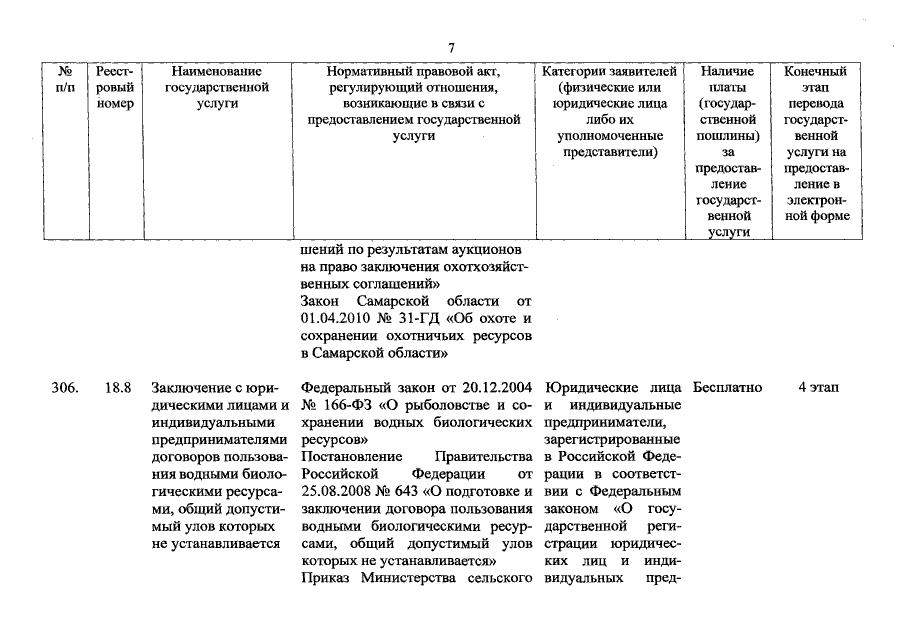 7

| № п/п | Реестровый номер | Наименование государственной услуги | Нормативный правовой акт, регулирующий отношения, возникающие в связи с предоставлением государственной услуги | Категории заявителей (физические или юридические лица либо их уполномоченные представители) | Наличие платы (государственной пошлины) за предоставление государственной услуги | Конечный этап перевода государственной услуги на предоставление в электронной форме |
|---|---|---|---|---|---|---|
| | | | шений по результатам аукционов на право заключения охотхозяйственных соглашений» Закон Самарской области от 01.04.2010 № 31-ГД «Об охоте и сохранении охотничьих ресурсов в Самарской области» | | | |
| 306. | 18.8 | Заключение с юридическими лицами и индивидуальными предпринимателями договоров пользования водными биологическими ресурсами, общий допустимый улов которых не устанавливается | Федеральный закон от 20.12.2004 № 166-ФЗ «О рыболовстве и сохранении водных биологических ресурсов» Постановление Правительства Российской Федерации от 25.08.2008 № 643 «О подготовке и заключении договора пользования водными биологическими ресурсами, общий допустимый улов которых не устанавливается» Приказ Министерства сельского | Юридические лица и индивидуальные предприниматели, зарегистрированные в Российской Федерации в соответствии с Федеральным законом «О государственной регистрации юридических лиц и индивидуальных пред- | Бесплатно | 4 этап |